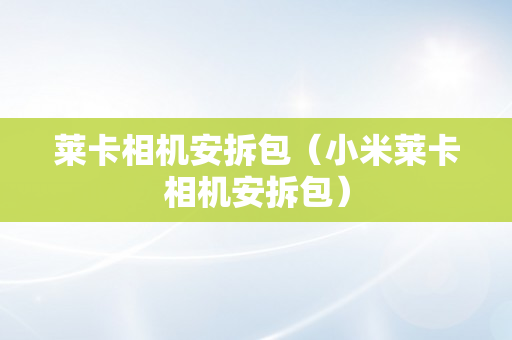 莱卡相机安拆包（小米莱卡相机安拆包）